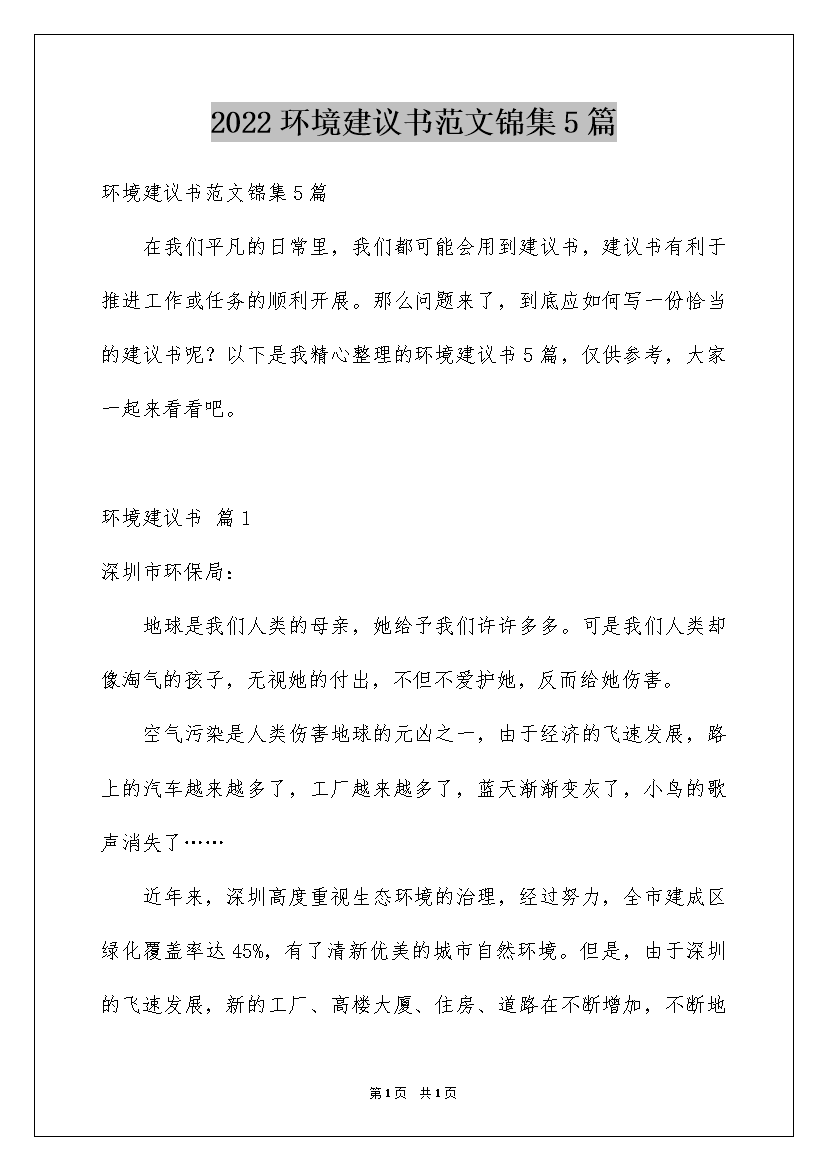 2022 环境建议书范文锦集 5 篇

环境建议书范文锦集 5 篇

在我们平凡的日常里，我们都可能会用到建议书，建议书有利于推进工作或任务的顺利开展。那么问题来了，到底应如何写一份恰当的建议书呢？以下是我精心整理的环境建议书 5 篇，仅供参考，大家一起来看看吧。

环境建议书 篇 1

深圳市环保局：

地球是我们人类的母亲，她给予我们许许多多。可是我们人类却像淘气的孩子，无视她的付出，不但不爱护她，反而给她伤害。

空气污染是人类伤害地球的元凶之一，由于经济的飞速发展，路上的汽车越来越多了，工厂越来越多了，蓝天渐渐变灰了，小鸟的歌声消失了……

近年来，深圳高度重视生态环境的治理，经过努力，全市建成区绿化覆盖率达 45%，有了清新优美的城市自然环境。但是，由于深圳的飞速发展，新的工厂、高楼大厦、住房、道路在不断增加，不断地

第 1 页 共 1 页